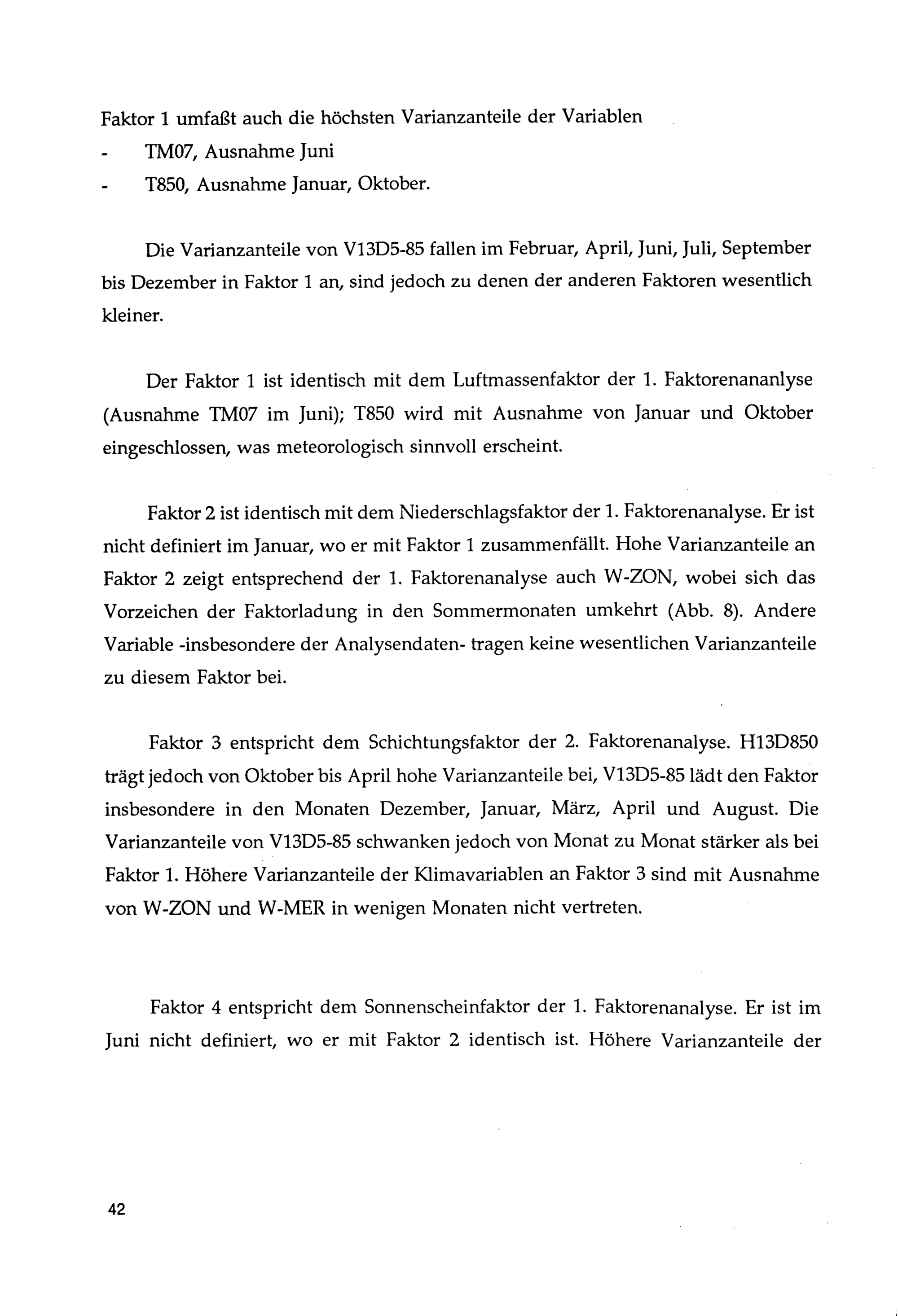 Faktor 1 umfaßt auch die höchsten Varianzanteile der Variablen
- TM07, Ausnahme Juni
- T850, Ausnahme Januar, Oktober.

Die Varianzanteile von V13D5-85 fallen im Februar, April, Juni, Juli, September bis Dezember in Faktor 1 an, sind jedoch zu denen der anderen Faktoren wesentlich kleiner.

Der Faktor 1 ist identisch mit dem Luftmassenfaktor der 1. Faktorenananlyse (Ausnahme TM07 im Juni); T850 wird mit Ausnahme von Januar und Oktober eingeschlossen, was meteorologisch sinnvoll erscheint.

Faktor 2 ist identisch mit dem Niederschlagsfaktor der 1. Faktorenanalyse. Er ist nicht definiert im Januar, wo er mit Faktor 1 zusammenfällt. Hohe Varianzanteile an Faktor 2 zeigt entsprechend der 1. Faktorenanalyse auch W-ZON, wobei sich das Vorzeichen der Faktorladung in den Sommermonaten umkehrt (Abb. 8). Andere Variable -insbesondere der Analysendaten- tragen keine wesentlichen Varianzanteile zu diesem Faktor bei.

Faktor 3 entspricht dem Schichtungsfaktor der 2. Faktorenanalyse. H13D850 trägt jedoch von Oktober bis April hohe Varianzanteile bei, V13D5-85 lädt den Faktor insbesondere in den Monaten Dezember, Januar, März, April und August. Die Varianzanteile von V13D5-85 schwanken jedoch von Monat zu Monat stärker als bei Faktor 1. Höhere Varianzanteile der Klimavariablen an Faktor 3 sind mit Ausnahme von W-ZON und W-MER in wenigen Monaten nicht vertreten.

Faktor 4 entspricht dem Sonnenscheinfaktor der 1. Faktorenanalyse. Er ist im Juni nicht definiert, wo er mit Faktor 2 identisch ist. Höhere Varianzanteile der

42